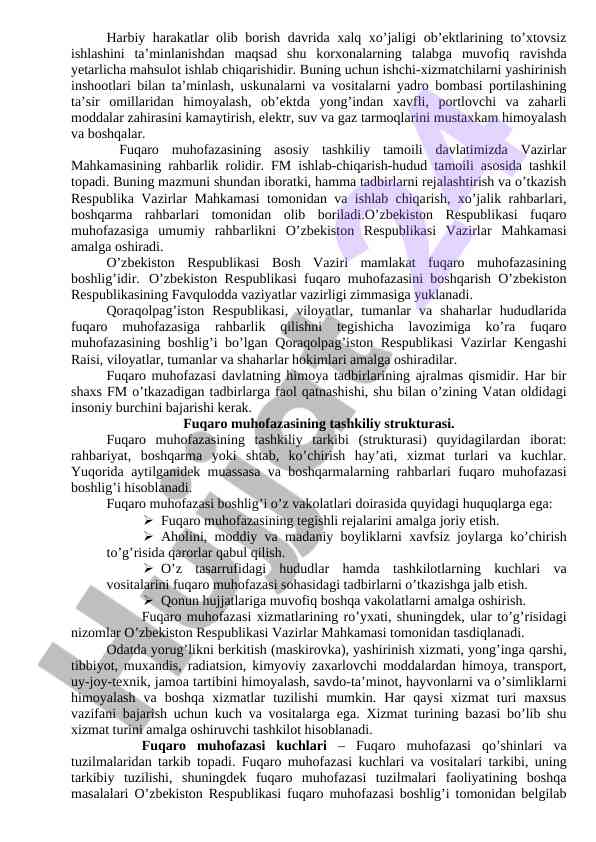 Harbiy harakatlar olib borish davrida xalq xo'jaligi ob'ektlarining to'xtovsiz ishlashini ta'minlanishdan maqsad shu korxonalarning talabga muvofiq ravishda yetarlicha mahsulot ishlab chiqarishidir. Buning uchun ishchi-xizmatchilarni yashirinish inshootlari bilan ta'minlash, uskunalarni va vositalarni yadro bombasi portilashining ta'sir omillaridan himoyalash, ob'ektda yong'indan xavfli, portlovchi va zaharli moddalar zahirasini kamaytirish, elektr, suv va gaz tarmoqlarini mustaxkam himoyalash va boshqalar.

Fuqaro muhofazasining asosiy tashkiliy tamoili davlatimizda Vazirlar Mahkamasining rahbarlik rolidir. FM ishlab-chiqarish-hudud tamoili asosida tashkil topadi. Buning mazmuni shundan iboratki, hamma tadbirlarni rejalashtirish va o'tkazish Respublika Vazirlar Mahkamasi tomonidan va ishlab chiqarish, xo'jalik rahbarlari, boshqarma rahbarlari tomonidan olib boriladi.O'zbekiston Respublikasi fuqaro muhofazasiga umumiy rahbarlikni O'zbekiston Respublikasi Vazirlar Mahkamasi amalga oshiradi.

O'zbekiston Respublikasi Bosh Vaziri mamlakat fuqaro muhofazasining boshlig'idir. O'zbekiston Respublikasi fuqaro muhofazasini boshqarish O'zbekiston Respublikasining Favqulodda vaziyatlar vazirligi zimmasiga yuklanadi.

Qoraqolpag'iston Respublikasi, viloyatlar, tumanlar va shaharlar hududlarida fuqaro muhofazasiga rahbarlik qilishni tegishicha lavozimiga ko'ra fuqaro muhofazasining boshlig'i bo'lgan Qoraqolpag'iston Respublikasi Vazirlar Kengashi Raisi, viloyatlar, tumanlar va shaharlar hokimlari amalga oshiradilar.

Fuqaro muhofazasi davlatning himoya tadbirlarining ajralmas qismidir. Har bir shaxs FM o'tkazadigan tadbirlarga faol qatnashishi, shu bilan o'zining Vatan oldidagi insoniy burchini bajarishi kerak.

Fuqaro muhofazasining tashkiliy strukturasi.

Fuqaro muhofazasining tashkiliy tarkibi (strukturasi) quyidagilardan iborat: rahbariyat, boshqarma yoki shtab, ko'chirish hay'ati, xizmat turlari va kuchlar. Yuqorida aytilganidek muassasa va boshqarmalarning rahbarlari fuqaro muhofazasi boshlig'i hisoblanadi.

Fuqaro muhofazasi boshlig'i o'z vakolatlari doirasida quyidagi huquqlarga ega:

➢ Fuqaro muhofazasining tegishli rejalarini amalga joriy etish.

➢ Aholini, moddiy va madaniy boyliklarni xavfsiz joylarga ko'chirish to'g'risida qarorlar qabul qilish.

➢ O'z tasarrufidagi hududlar hamda tashkilotlarning kuchlari va vositalarini fuqaro muhofazasi sohasidagi tadbirlarni o'tkazishga jalb etish.

➢ Qonun hujjatlariga muvofiq boshqa vakolatlarni amalga oshirish.

Fuqaro muhofazasi xizmatlarining ro'yxati, shuningdek, ular to'g'risidagi nizomlar O'zbekiston Respublikasi Vazirlar Mahkamasi tomonidan tasdiqlanadi.

Odatda yorug'likni berkitish (maskirovka), yashirinish xizmati, yong'inga qarshi, tibbiyot, muxandis, radiatsion, kimyoviy zaxarlovchi moddalardan himoya, transport, uy-joy-texnik, jamoa tartibini himoyalash, savdo-ta'minot, hayvonlarni va o'simliklarni himoyalash va boshqa xizmatlar tuzilishi mumkin. Har qaysi xizmat turi maxsus vazifani bajarish uchun kuch va vositalarga ega. Xizmat turining bazasi bo'lib shu xizmat turini amalga oshiruvchi tashkilot hisoblanadi.

Fuqaro muhofazasi kuchlari – Fuqaro muhofazasi qo'shinlari va tuzilmalaridan tarkib topadi. Fuqaro muhofazasi kuchlari va vositalari tarkibi, uning tarkibiy tuzilishi, shuningdek fuqaro muhofazasi tuzilmalari faoliyatining boshqa masalalari O'zbekiston Respublikasi fuqaro muhofazasi boshlig'i tomonidan belgilab